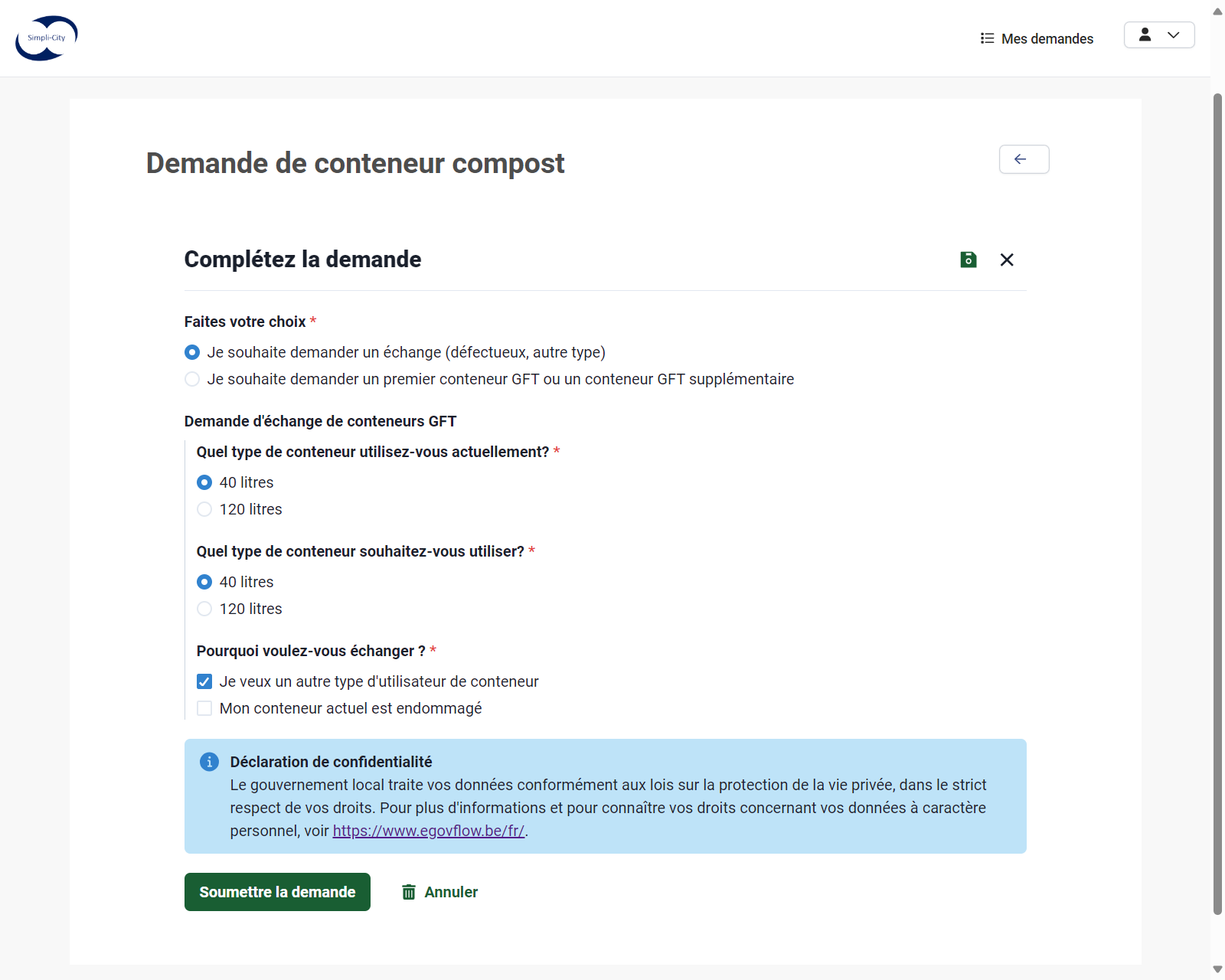 Simpli-City

Mes demandes

Demande de conteneur compost

Complétez la demande

Faites votre choix *

Je souhaite demander un échange (défectueux, autre type)

Je souhaite demander un premier conteneur GFT ou un conteneur GFT supplémentaire

Demande d'échange de conteneurs GFT

Quel type de conteneur utilisez-vous actuellement? *

40 litres

120 litres

Quel type de conteneur souhaitez-vous utiliser? *

40 litres

120 litres

Pourquoi voulez-vous échanger ? *

Je veux un autre type d'utilisateur de conteneur

Mon conteneur actuel est endommagé

Déclaration de confidentialité
Le gouvernement local traite vos données conformément aux lois sur la protection de la vie privée, dans le strict respect de vos droits. Pour plus d'informations et pour connaître vos droits concernant vos données à caractère personnel, voir https://www.egovflow.be/fr/.

Soumettre la demande

Annuler